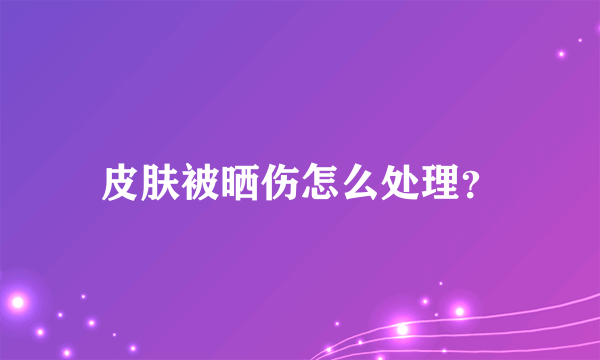 皮肤被晒伤怎么处理?